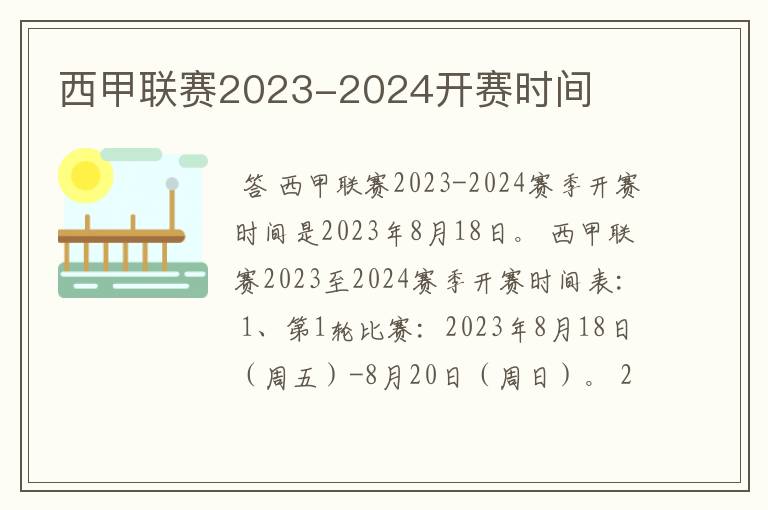 西甲联赛2023-2024开赛时间

答 西甲联赛2023-2024赛季开赛时间是2023年8月18日。 西甲联赛2023至2024赛季开赛时间表: 1、第1轮比赛: 2023年8月18日（周五）-8月20日（周日）。 2